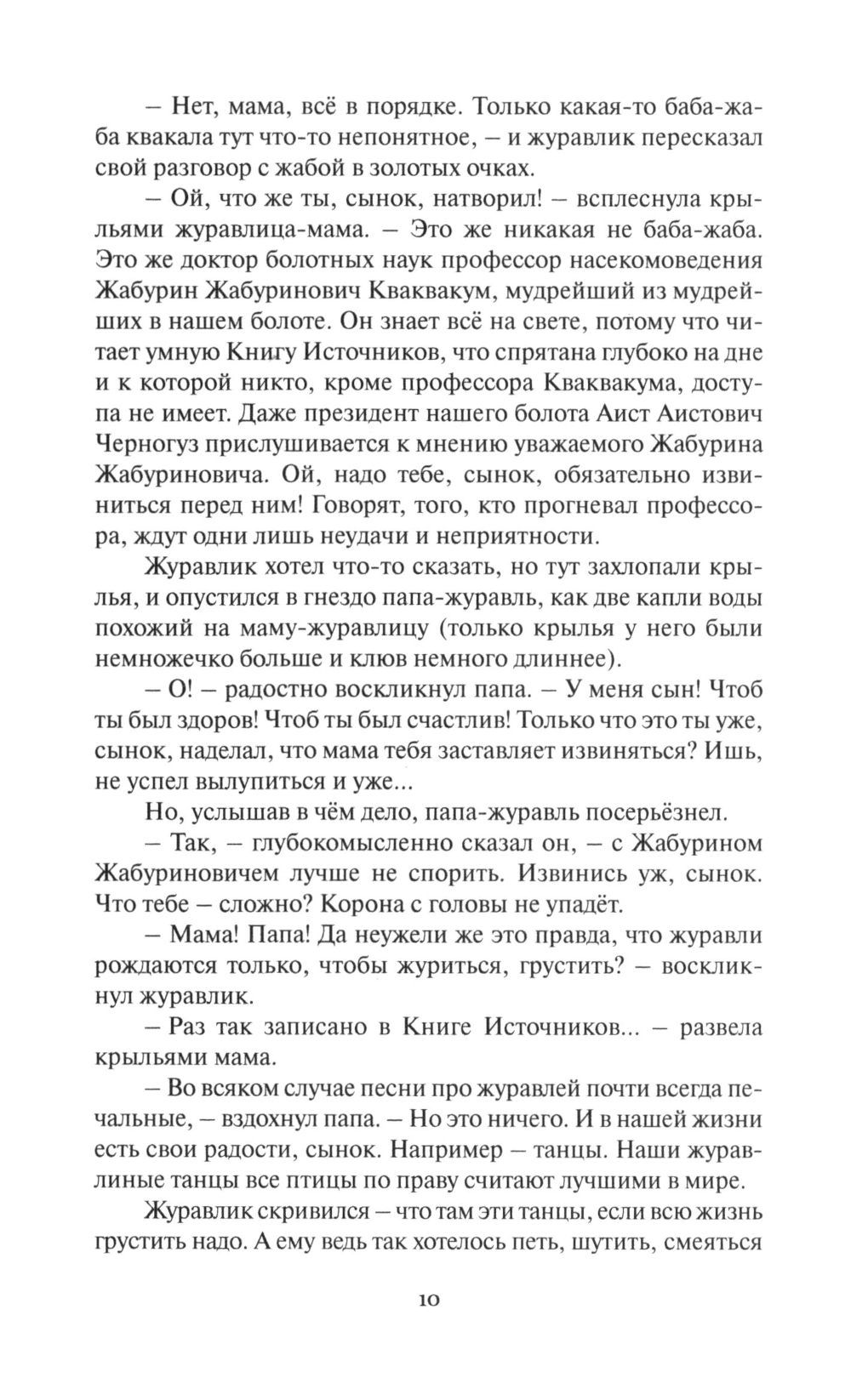 – Нет, мама, всё в порядке. Только какая-то баба-жаба квакала тут что-то непонятное, – и журавлик пересказал свой разговор с жабой в золотых очках.

– Ой, что же ты, сынок, натворил! – всплеснула крыльями журавлица-мама. – Это же никакая не баба-жаба. Это же доктор болотных наук профессор насекомоведения Жабурин Жабуринович Кваквакум, мудрейший из мудрейших в нашем болоте. Он знает всё на свете, потому что читает умную Книгу Источников, что спрятана глубоко на дне и к которой никто, кроме профессора Кваквакума, доступа не имеет. Даже президент нашего болота Аист Аистович Черногуз прислушивается к мнению уважаемого Жабурина Жабуриновича. Ой, надо тебе, сынок, обязательно извиниться перед ним! Говорят, того, кто прогневал профессора, ждут одни лишь неудачи и неприятности.

Журавлик хотел что-то сказать, но тут захлопали крылья, и опустился в гнездо папа-журавль, как две капли воды похожий на маму-журавлицу (только крылья у него были немножечко больше и клюв немного длиннее).

– О! – радостно воскликнул папа. – У меня сын! Чтоб ты был здоров! Чтоб ты был счастлив! Только что это ты уже, сынок, наделал, что мама тебя заставляет извиняться? Ишь, не успел вылупиться и уже...

Но, услышав в чём дело, папа-журавль посерьёзнел.

– Так, – глубокомысленно сказал он, – с Жабурином Жабуриновичем лучше не спорить. Извинись уж, сынок. Что тебе – сложно? Корона с головы не упадёт.

– Мама! Папа! Да неужели же это правда, что журавли рождаются только, чтобы журиться, грустить? – воскликнул журавлик.

– Раз так записано в Книге Источников... – развела крыльями мама.

– Во всяком случае песни про журавлей почти всегда печальные, – вздохнул папа. – Но это ничего. И в нашей жизни есть свои радости, сынок. Например – танцы. Наши журавлиные танцы все птицы по праву считают лучшими в мире.

Журавлик скривился – что там эти танцы, если всю жизнь грустить надо. А ему ведь так хотелось петь, шутить, смеяться

10